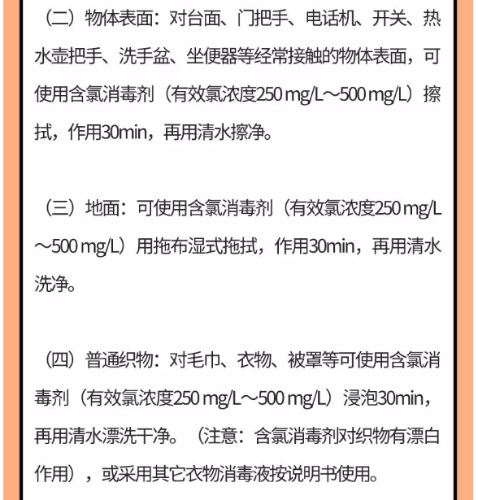 （二）物体表面：对台面、门把手、电话机、开关、热水壶把手、洗手盆、坐便器等经常接触的物体表面，可使用含氯消毒剂（有效氯浓度250 mg/L～500 mg/L）擦拭，作用30min，再用清水擦净。

（三）地面：可使用含氯消毒剂（有效氯浓度250 mg/L～500 mg/L）用拖布湿式拖拭，作用30min，再用清水洗净。

（四）普通织物：对毛巾、衣物、被罩等可使用含氯消毒剂（有效氯浓度250 mg/L～500 mg/L）浸泡30min，再用清水漂洗干净。（注意：含氯消毒剂对织物有漂白作用），或采用其它衣物消毒液按说明书使用。